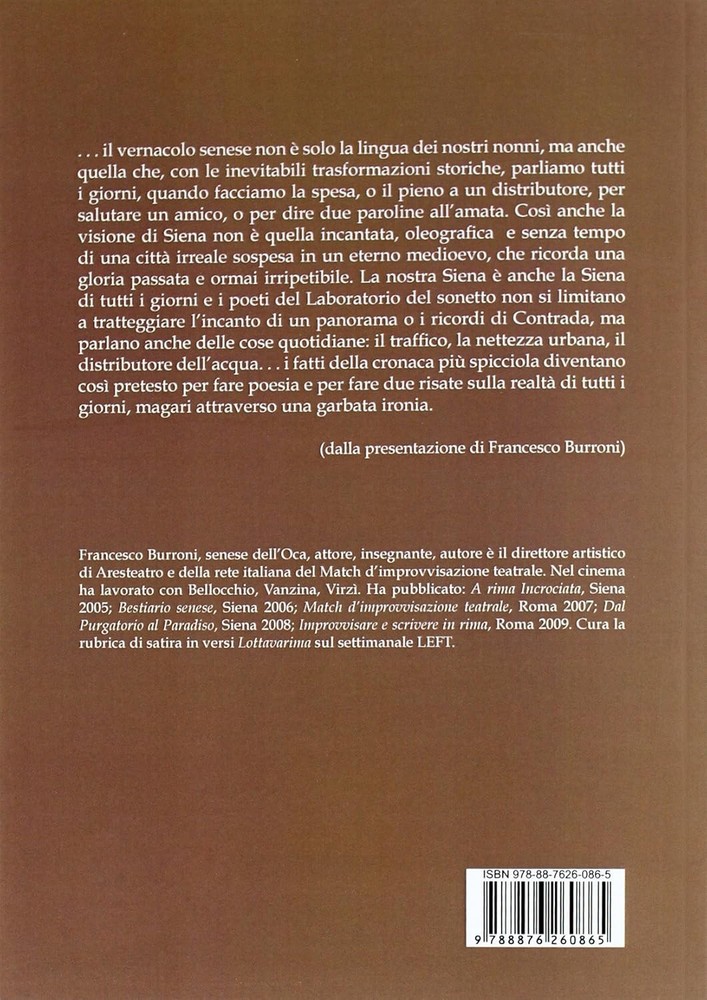 . . . il vernacolo senese non è solo la lingua dei nostri nonni, ma anche quella che, con le inevitabili trasformazioni storiche, parliamo tutti i giorni, quando facciamo la spesa, o il pieno a un distributore, per salutare un amico, o per dire due paroline all'amata. Così anche la visione di Siena non è quella incantata, oleografica e senza tempo di una città irreale sospesa in un eterno medioevo, che ricorda una gloria passata e ormai irripetibile. La nostra Siena è anche la Siena di tutti i giorni e i poeti del Laboratorio del sonetto non si limitano a tratteggiare l'incanto di un panorama o i ricordi di Contrada, ma parlano anche delle cose quotidiane: il traffico, la nettezza urbana, il distributore dell'acqua. . . i fatti della cronaca più spicciola diventano così pretesto per fare poesia e per fare due risate sulla realtà di tutti i giorni, magari attraverso una garbata ironia.

(dalla presentazione di Francesco Burroni)

Francesco Burroni, senese dell'Oca, attore, insegnante, autore è il direttore artistico di Aresteatro e della rete italiana del Match d'improvvisazione teatrale. Nel cinema ha lavorato con Bellocchio, Vanzina, Virzì. Ha pubblicato: A rima Incrociata, Siena 2005; Bestiario senese, Siena 2006; Match d'improvvisazione teatrale, Roma 2007; Dal Purgatorio al Paradiso, Siena 2008; Improvvisare e scrivere in rima, Roma 2009. Cura la rubrica di satira in versi Lottavarima sul settimanale LEFT.

ISBN 978-88-7626-086-5

9 788876 260865